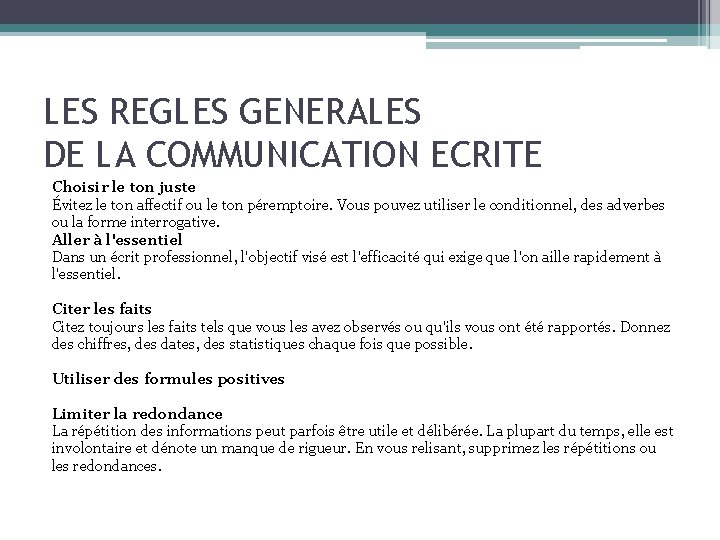 LES REGLES GENERALES
DE LA COMMUNICATION ECRITE

Choisir le ton juste
Évitez le ton affectif ou le ton péremptoire. Vous pouvez utiliser le conditionnel, des adverbes ou la forme interrogative.
Aller à l'essentiel
Dans un écrit professionnel, l'objectif visé est l'efficacité qui exige que l'on aille rapidement à l'essentiel.

Citer les faits
Citez toujours les faits tels que vous les avez observés ou qu'ils vous ont été rapportés. Donnez des chiffres, des dates, des statistiques chaque fois que possible.

Utiliser des formules positives

Limiter la redondance
La répétition des informations peut parfois être utile et délibérée. La plupart du temps, elle est involontaire et dénote un manque de rigueur. En vous relisant, supprimez les répétitions ou les redondances.